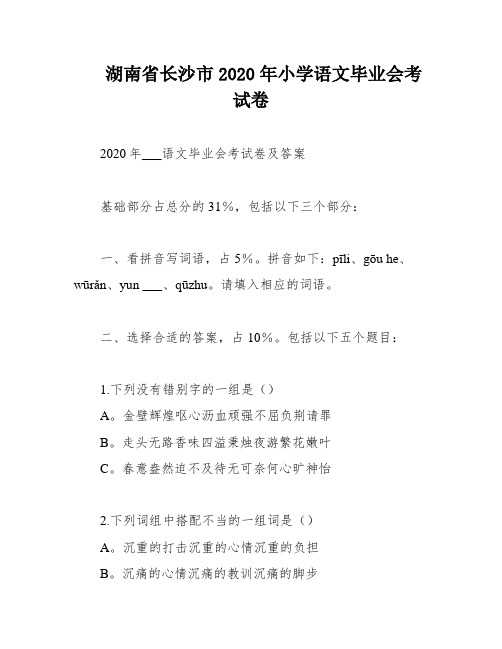 湖南省长沙市2020年小学语文毕业会考试卷

2020年___语文毕业会考试卷及答案

基础部分占总分的31%，包括以下三个部分：

一、看拼音写词语，占5%。拼音如下：pīli、gōu he、wūrǎn、yun ___、qūzhu。请填入相应的词语。

二、选择合适的答案，占10%。包括以下五个题目：

1.下列没有错别字的一组是（）
A。金壁辉煌呕心沥血顽强不屈负荆请罪
B。走头无路香味四溢秉烛夜游繁花嫩叶
C。春意盎然迫不及待无可奈何心旷神怡

2.下列词组中搭配不当的一组词是（）
A。沉重的打击沉重的心情沉重的负担
B。沉痛的心情沉痛的教训沉痛的脚步